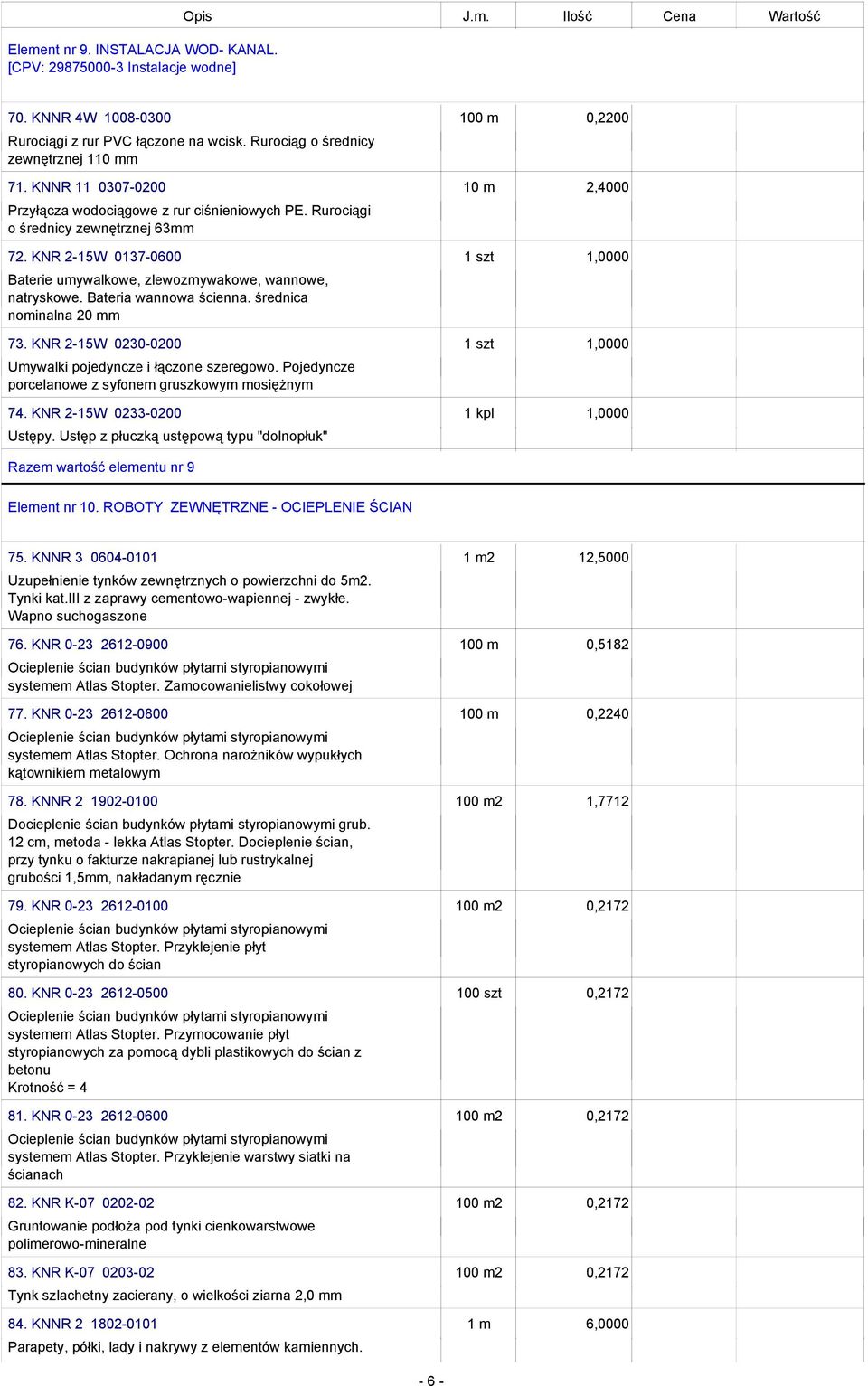 | Opis | J.m. | Ilość | Cena | Wartość |
|---|---|---|---|---|
| Element nr 9. INSTALACJA WOD- KANAL. [CPV: 29875000-3 Instalacje wodne] | | | | |
| 70. KNNR 4W 1008-0300 Rurociągi z rur PVC łączone na wcisk. Rurociąg o średnicy zewnętrznej 110 mm | 100 m | 0,2200 | | |
| 71. KNNR 11 0307-0200 Przyłącza wodociągowe z rur ciśnieniowych PE. Rurociągi o średnicy zewnętrznej 63mm | 10 m | 2,4000 | | |
| 72. KNR 2-15W 0137-0600 Baterie umywalkowe, zlewozmywakowe, wannowe, natryskowe. Bateria wannowa ścienna. średnica nominalna 20 mm | 1 szt | 1,0000 | | |
| 73. KNR 2-15W 0230-0200 Umywalki pojedyncze i łączone szeregowo. Pojedyncze porcelanowe z syfonem gruszkowym mosiężnym | 1 szt | 1,0000 | | |
| 74. KNR 2-15W 0233-0200 Ustępy. Ustęp z płuczką ustępową typu "dolnopłuk" | 1 kpl | 1,0000 | | |
| Razem wartość elementu nr 9 | | | | |
| Element nr 10. ROBOTY ZEWNĘTRZNE - OCIEPLENIE ŚCIAN | | | | |
| 75. KNNR 3 0604-0101 Uzupełnienie tynków zewnętrznych o powierzchni do 5m2. Tynki kat.III z zaprawy cementowo-wapiennej - zwykłe. Wapno suchogaszone | 1 m2 | 12,5000 | | |
| 76. KNR 0-23 2612-0900 Ocieplenie ścian budynków płytami styropianowymi systemem Atlas Stopter. Zamocowanielistwy cokołowej | 100 m | 0,5182 | | |
| 77. KNR 0-23 2612-0800 Ocieplenie ścian budynków płytami styropianowymi systemem Atlas Stopter. Ochrona narożników wypukłych kątownikiem metalowym | 100 m | 0,2240 | | |
| 78. KNNR 2 1902-0100 Docieplenie ścian budynków płytami styropianowymi grub. 12 cm, metoda - lekka Atlas Stopter. Docieplenie ścian, przy tynku o fakturze nakrapianej lub rustrykalnej grubości 1,5mm, nakładanym ręcznie | 100 m2 | 1,7712 | | |
| 79. KNR 0-23 2612-0100 Ocieplenie ścian budynków płytami styropianowymi systemem Atlas Stopter. Przyklejenie płyt styropianowych do ścian | 100 m2 | 0,2172 | | |
| 80. KNR 0-23 2612-0500 Ocieplenie ścian budynków płytami styropianowymi systemem Atlas Stopter. Przymocowanie płyt styropianowych za pomocą dybli plastikowych do ścian z betonu Krotność = 4 | 100 szt | 0,2172 | | |
| 81. KNR 0-23 2612-0600 Ocieplenie ścian budynków płytami styropianowymi systemem Atlas Stopter. Przyklejenie warstwy siatki na ścianach | 100 m2 | 0,2172 | | |
| 82. KNR K-07 0202-02 Gruntowanie podłoża pod tynki cienkowarstwowe polimerowo-mineralne | 100 m2 | 0,2172 | | |
| 83. KNR K-07 0203-02 Tynk szlachetny zacierany, o wielkości ziarna 2,0 mm | 100 m2 | 0,2172 | | |
| 84. KNNR 2 1802-0101 Parapety, półki, lady i nakrywy z elementów kamiennych. | 1 m | 6,0000 | | |

- 6 -